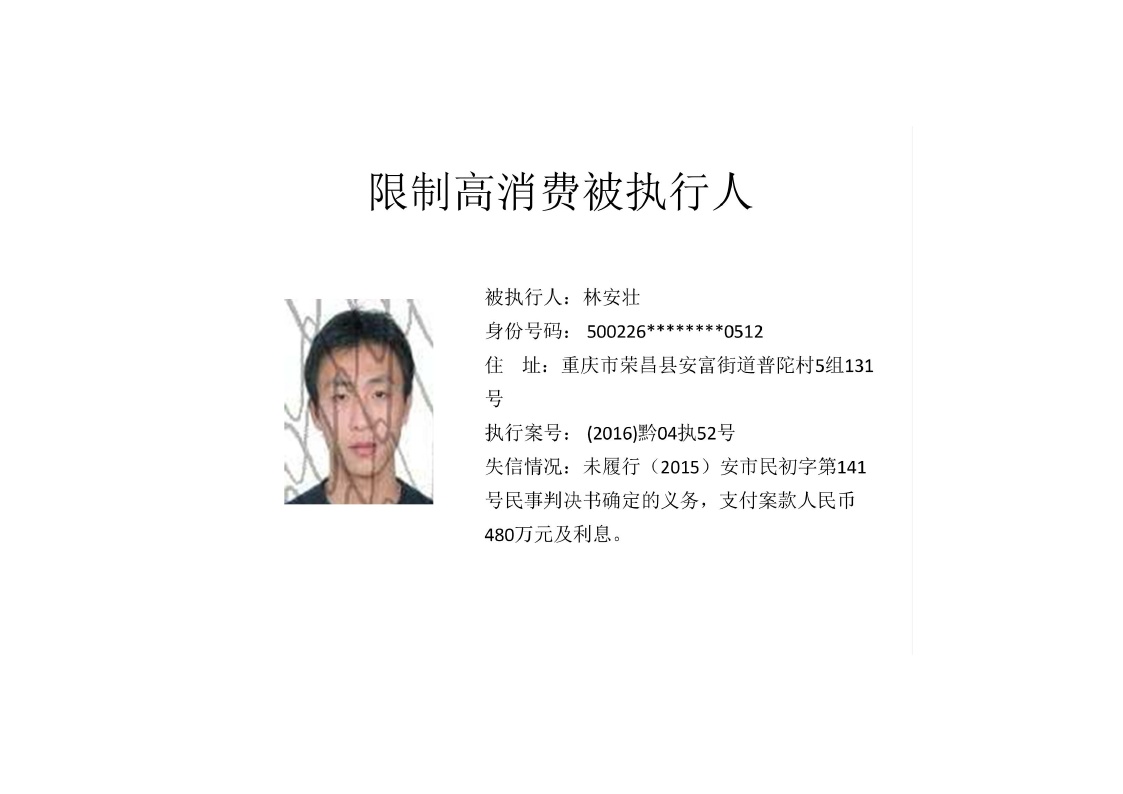 限制高消费被执行人

被执行人：林安壮

身份号码： 500226********0512

住 址：重庆市荣昌县安富街道普陀村5组131号

执行案号： (2016)黔04执52号

失信情况：未履行（2015）安市民初字第141号民事判决书确定的义务，支付案款人民币480万元及利息。